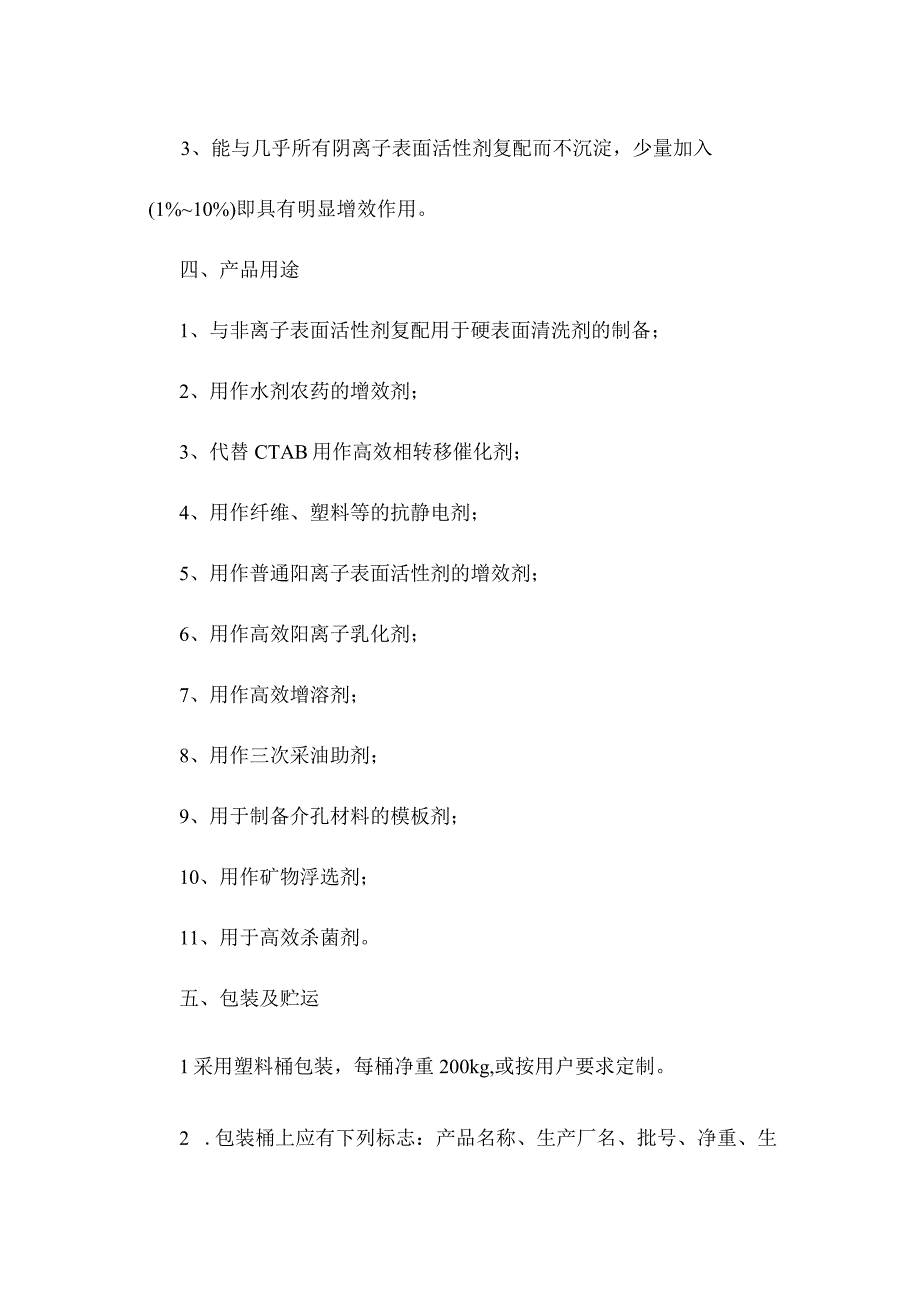 3、能与几乎所有阴离子表面活性剂复配而不沉淀，少量加入(1%~10%)即具有明显增效作用。

四、产品用途

1、与非离子表面活性剂复配用于硬表面清洗剂的制备；

2、用作水剂农药的增效剂；

3、代替 CTAB 用作高效相转移催化剂；

4、用作纤维、塑料等的抗静电剂；

5、用作普通阳离子表面活性剂的增效剂；

6、用作高效阳离子乳化剂；

7、用作高效增溶剂；

8、用作三次采油助剂；

9、用于制备介孔材料的模板剂；

10、用作矿物浮选剂；

11、用于高效杀菌剂。

五、包装及贮运

1 采用塑料桶包装，每桶净重 200kg,或按用户要求定制。

2 .包装桶上应有下列标志：产品名称、生产厂名、批号、净重、生